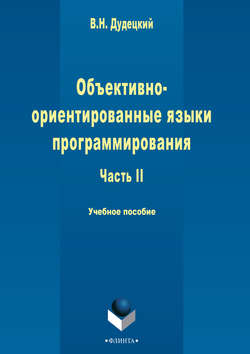 В.Н. Дудецкий

Объективно-ориентированные языки программирования

Часть II

Учебное пособие

•ФЛИНТА•